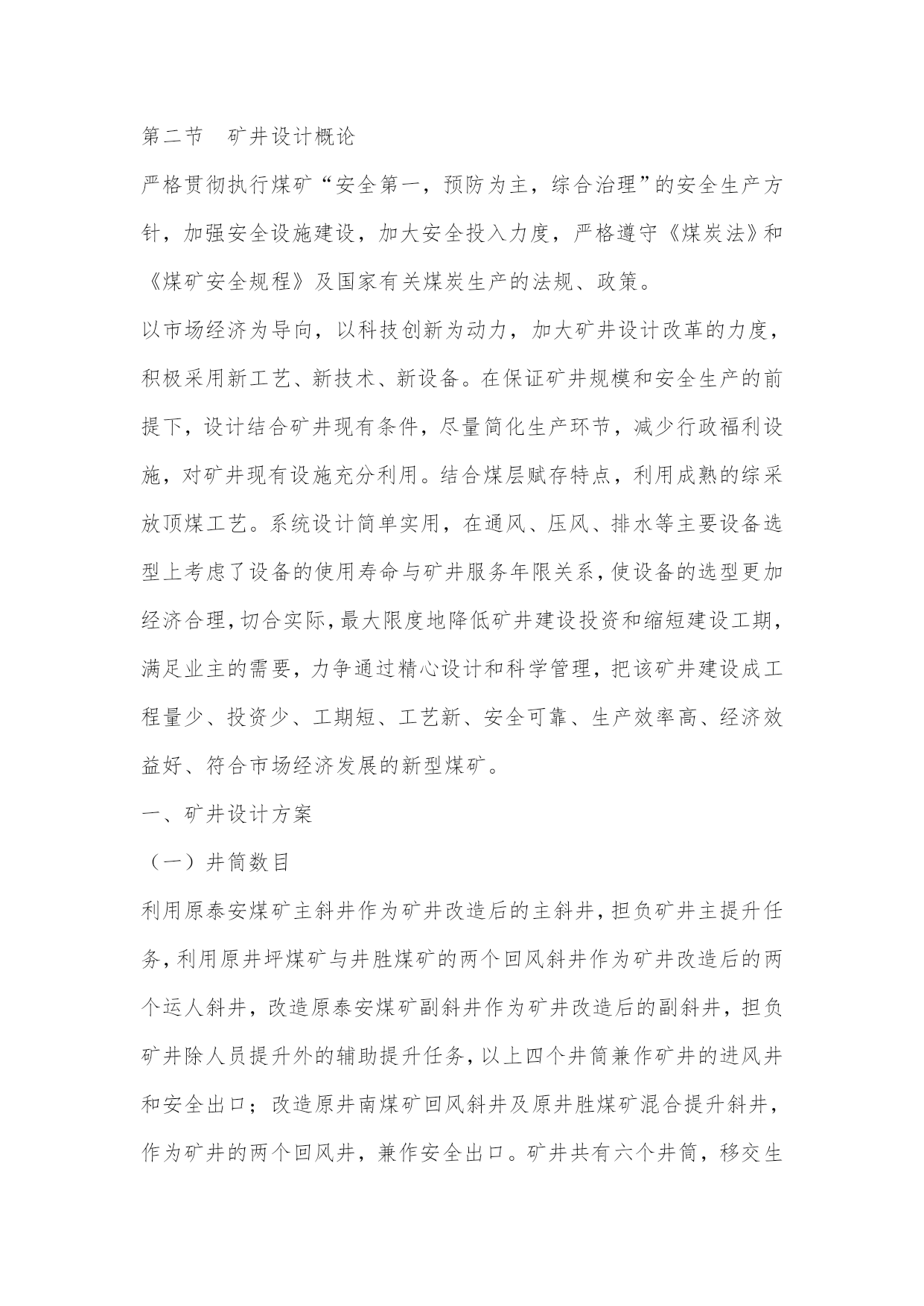 第二节 矿井设计概论

严格贯彻执行煤矿“安全第一，预防为主，综合治理”的安全生产方针，加强安全设施建设，加大安全投入力度，严格遵守《煤炭法》和《煤矿安全规程》及国家有关煤炭生产的法规、政策。

以市场经济为导向，以科技创新为动力，加大矿井设计改革的力度，积极采用新工艺、新技术、新设备。在保证矿井规模和安全生产的前提下，设计结合矿井现有条件，尽量简化生产环节，减少行政福利设施，对矿井现有设施充分利用。结合煤层赋存特点，利用成熟的综采放顶煤工艺。系统设计简单实用，在通风、压风、排水等主要设备选型上考虑了设备的使用寿命与矿井服务年限关系，使设备的选型更加经济合理，切合实际，最大限度地降低矿井建设投资和缩短建设工期，满足业主的需要，力争通过精心设计和科学管理，把该矿井建设成工程量少、投资少、工期短、工艺新、安全可靠、生产效率高、经济效益好、符合市场经济发展的新型煤矿。

一、矿井设计方案

（一）井筒数目

利用原泰安煤矿主斜井作为矿井改造后的主斜井，担负矿井主提升任务，利用原井坪煤矿与井胜煤矿的两个回风斜井作为矿井改造后的两个运人斜井，改造原泰安煤矿副斜井作为矿井改造后的副斜井，担负矿井除人员提升外的辅助提升任务，以上四个井筒兼作矿井的进风井和安全出口；改造原井南煤矿回风斜井及原井胜煤矿混合提升斜井，作为矿井的两个回风井，兼作安全出口。矿井共有六个井筒，移交生